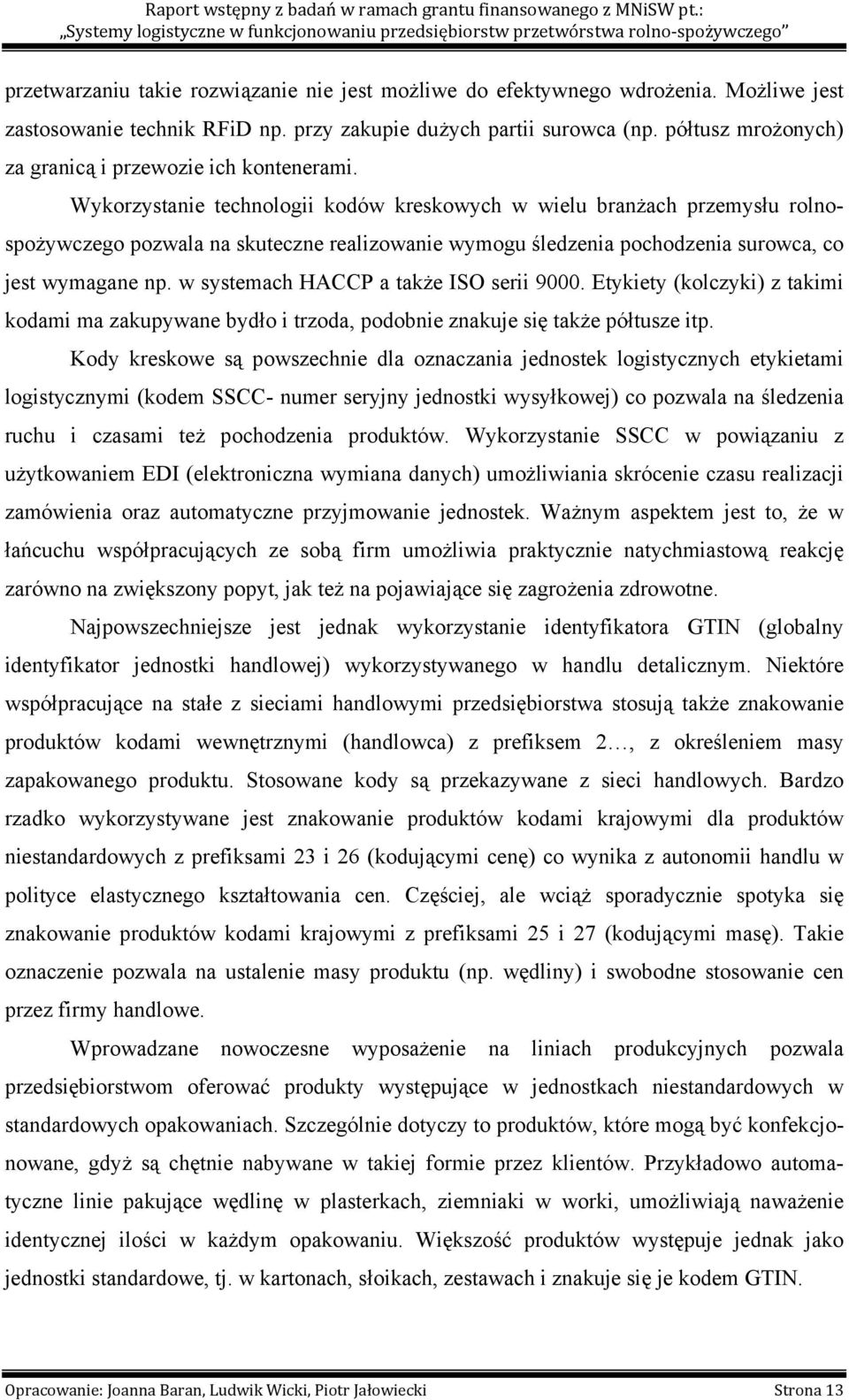 Raport wstępny z badań w ramach grantu finansowanego z MNiSW pt.: „Systemy logistyczne w funkcjonowaniu przedsiębiorstw przetwórstwa rolno-spożywczego”

przetwarzaniu takie rozwiązanie nie jest możliwe do efektywnego wdrożenia. Możliwe jest zastosowanie technik RFiD np. przy zakupie dużych partii surowca (np. półtusz mrożonych) za granicą i przewozie ich kontenerami.

Wykorzystanie technologii kodów kreskowych w wielu branżach przemysłu rolno-spożywczego pozwala na skuteczne realizowanie wymogu śledzenia pochodzenia surowca, co jest wymagane np. w systemach HACCP a także ISO serii 9000. Etykiety (kolczyki) z takimi kodami ma zakupywane bydło i trzoda, podobnie znakuje się także półtusze itp.

Kody kreskowe są powszechnie dla oznaczania jednostek logistycznych etykietami logistycznymi (kodem SSCC- numer seryjny jednostki wysyłkowej) co pozwala na śledzenia ruchu i czasami też pochodzenia produktów. Wykorzystanie SSCC w powiązaniu z użytkowaniem EDI (elektroniczna wymiana danych) umożliwiania skrócenie czasu realizacji zamówienia oraz automatyczne przyjmowanie jednostek. Ważnym aspektem jest to, że w łańcuchu współpracujących ze sobą firm umożliwia praktycznie natychmiastową reakcję zarówno na zwiększony popyt, jak też na pojawiające się zagrożenia zdrowotne.

Najpowszechniejsze jest jednak wykorzystanie identyfikatora GTIN (globalny identyfikator jednostki handlowej) wykorzystywanego w handlu detalicznym. Niektóre współpracujące na stałe z sieciami handlowymi przedsiębiorstwa stosują także znakowanie produktów kodami wewnętrznymi (handlowca) z prefiksem 2…, z określeniem masy zapakowanego produktu. Stosowane kody są przekazywane z sieci handlowych. Bardzo rzadko wykorzystywane jest znakowanie produktów kodami krajowymi dla produktów niestandardowych z prefiksami 23 i 26 (kodującymi cenę) co wynika z autonomii handlu w polityce elastycznego kształtowania cen. Częściej, ale wciąż sporadycznie spotyka się znakowanie produktów kodami krajowymi z prefiksami 25 i 27 (kodującymi masę). Takie oznaczenie pozwala na ustalenie masy produktu (np. wędliny) i swobodne stosowanie cen przez firmy handlowe.

Wprowadzane nowoczesne wyposażenie na liniach produkcyjnych pozwala przedsiębiorstwom oferować produkty występujące w jednostkach niestandardowych w standardowych opakowaniach. Szczególnie dotyczy to produktów, które mogą być konfekcjonowane, gdyż są chętnie nabywane w takiej formie przez klientów. Przykładowo automatyczne linie pakujące wędlinę w plasterkach, ziemniaki w worki, umożliwiają naważenie identycznej ilości w każdym opakowaniu. Większość produktów występuje jednak jako jednostki standardowe, tj. w kartonach, słoikach, zestawach i znakuje się je kodem GTIN.

Opracowanie: Joanna Baran, Ludwik Wicki, Piotr Jałowiecki Strona 13